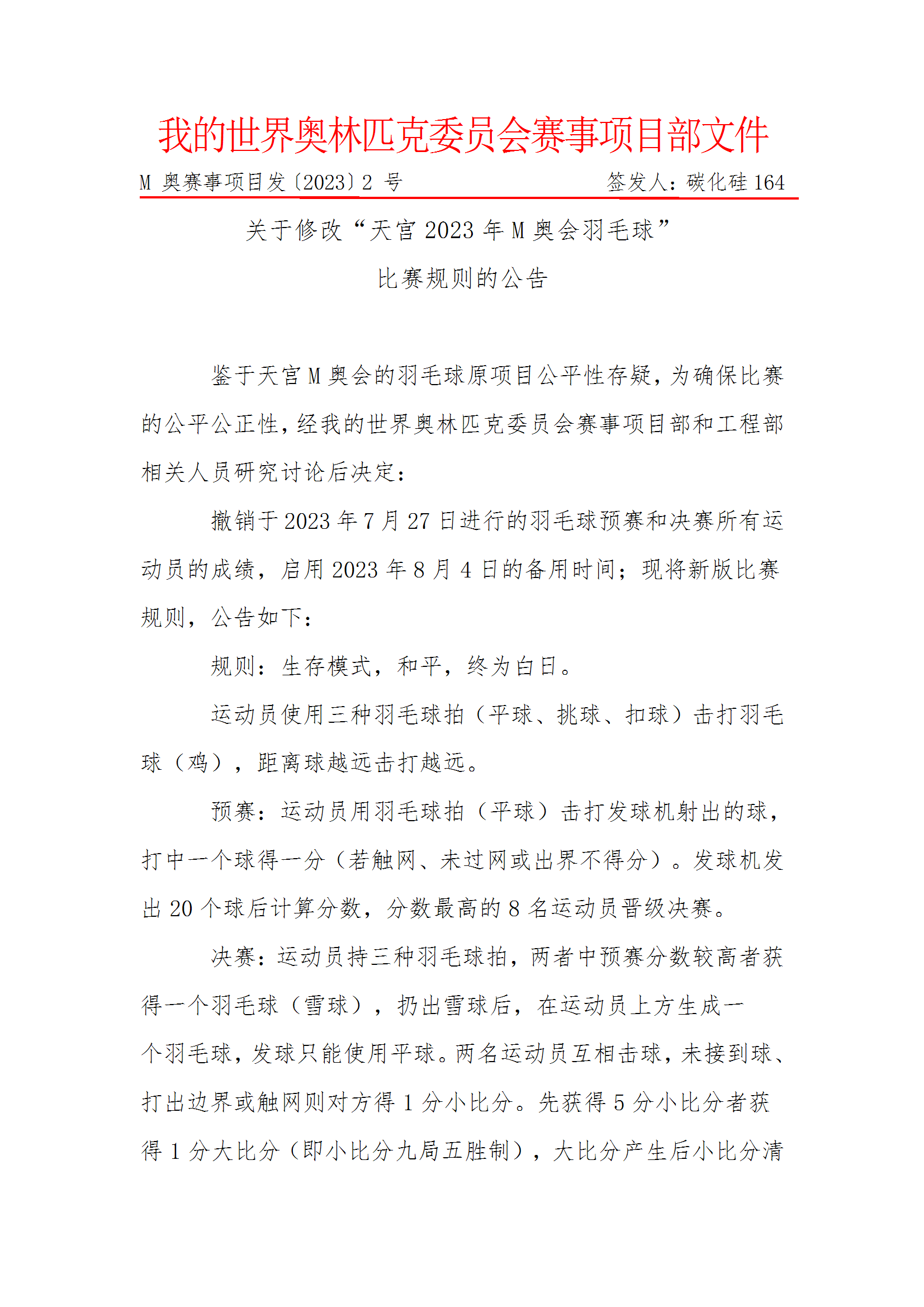 我的世界奥林匹克委员会赛事项目部文件

M 奥赛事项目发〔2023〕2 号　　　　签发人：碳化硅 164

关于修改“天宫 2023 年 M 奥会羽毛球”

比赛规则的公告

鉴于天宫 M 奥会的羽毛球原项目公平性存疑，为确保比赛的公平公正性，经我的世界奥林匹克委员会赛事项目部和工程部相关人员研究讨论后决定：

撤销于 2023 年 7 月 27 日进行的羽毛球预赛和决赛所有运动员的成绩，启用 2023 年 8 月 4 日的备用时间；现将新版比赛规则，公告如下：

规则：生存模式，和平，终为白日。

运动员使用三种羽毛球拍（平球、挑球、扣球）击打羽毛球（鸡），距离球越远击打越远。

预赛：运动员用羽毛球拍（平球）击打发球机射出的球，打中一个球得一分（若触网、未过网或出界不得分）。发球机发出 20 个球后计算分数，分数最高的 8 名运动员晋级决赛。

决赛：运动员持三种羽毛球拍，两者中预赛分数较高者获得一个羽毛球（雪球），扔出雪球后，在运动员上方生成一个羽毛球，发球只能使用平球。两名运动员互相击球，未接到球、打出边界或触网则对方得 1 分小比分。先获得 5 分小比分者获得 1 分大比分（即小比分九局五胜制），大比分产生后小比分清